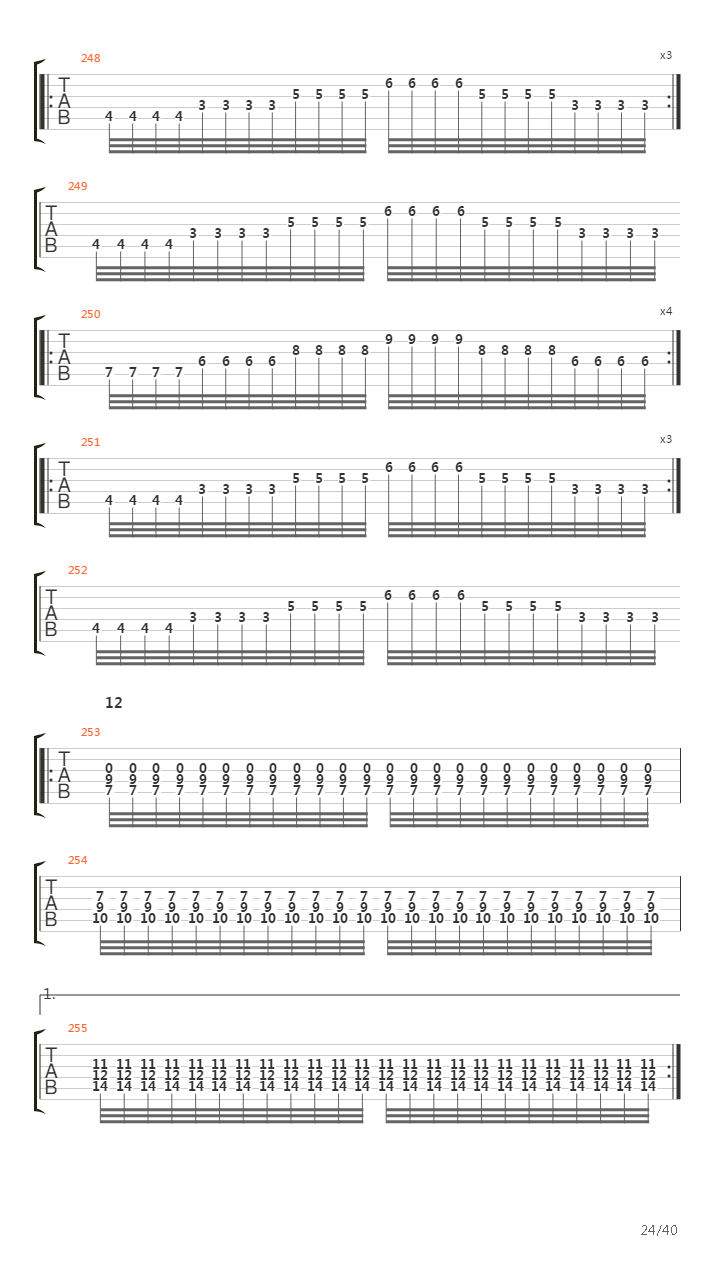 248
x3
T
A
B
4 4 4 4 3 3 3 3 5 5 5 5 6 6 6 6 5 5 5 5 3 3 3 3

249
T
A
B
4 4 4 4 3 3 3 3 5 5 5 5 6 6 6 6 5 5 5 5 3 3 3 3

250
x4
T
A
B
7 7 7 7 6 6 6 6 8 8 8 8 9 9 9 9 8 8 8 8 6 6 6 6

251
x3
T
A
B
4 4 4 4 3 3 3 3 5 5 5 5 6 6 6 6 5 5 5 5 3 3 3 3

252
T
A
B
4 4 4 4 3 3 3 3 5 5 5 5 6 6 6 6 5 5 5 5 3 3 3 3

12

253
T
A
B
0 0 0 0 0 0 0 0 0 0 0 0 0 0 0 0 0 0 0 0 0 0 0 0
9 9 9 9 9 9 9 9 9 9 9 9 9 9 9 9 9 9 9 9 9 9 9 9
7 7 7 7 7 7 7 7 7 7 7 7 7 7 7 7 7 7 7 7 7 7 7 7

254
T
A
B
7 7 7 7 7 7 7 7 7 7 7 7 7 7 7 7 7 7 7 7 7 7 7 7
9 9 9 9 9 9 9 9 9 9 9 9 9 9 9 9 9 9 9 9 9 9 9 9
10 10 10 10 10 10 10 10 10 10 10 10 10 10 10 10 10 10 10 10 10 10 10 10

1.
255
T
A
B
11 11 11 11 11 11 11 11 11 11 11 11 11 11 11 11 11 11 11 11 11 11 11 11
12 12 12 12 12 12 12 12 12 12 12 12 12 12 12 12 12 12 12 12 12 12 12 12
14 14 14 14 14 14 14 14 14 14 14 14 14 14 14 14 14 14 14 14 14 14 14 14

24/40